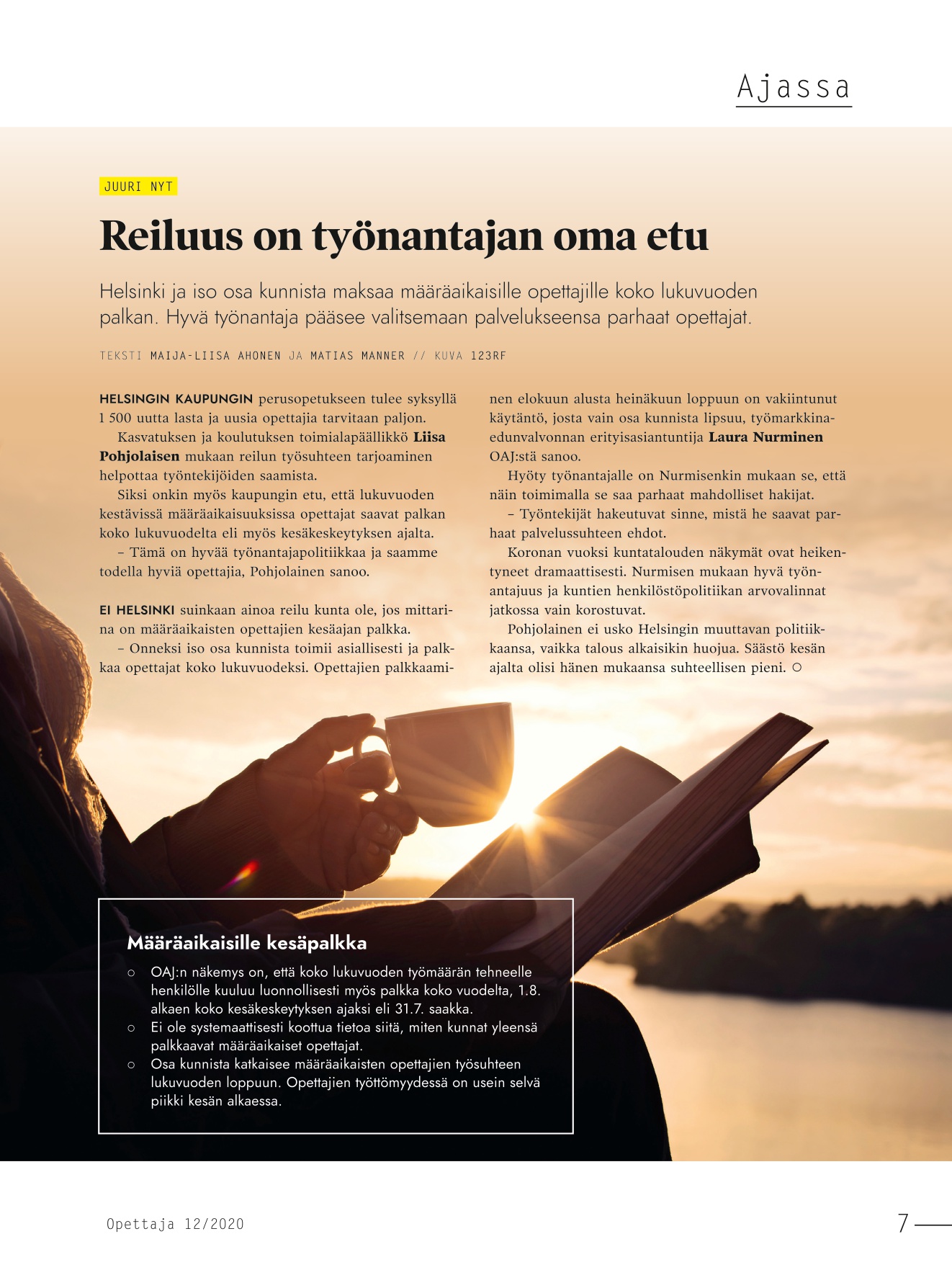 Ajassa

JUURI NYT

Reiluus on työnantajan oma etu

Helsinki ja iso osa kunnista maksaa määräaikaisille opettajille koko lukuvuoden palkan. Hyvä työnantaja pääsee valitsemaan palvelukseensa parhaat opettajat.

TEKSTI MAIJA-LIISA AHONEN JA MATIAS MANNER // KUVA 123RF

HELSINGIN KAUPUNGIN perusopetukseen tulee syksyllä 1 500 uutta lasta ja uusia opettajia tarvitaan paljon.

Kasvatuksen ja koulutuksen toimialapäällikkö Liisa Pohjolaisen mukaan reilun työsuhteen tarjoaminen helpottaa työntekijöiden saamista.

Siksi onkin myös kaupungin etu, että lukuvuoden kestävissä määräaikaisuuksissa opettajat saavat palkan koko lukuvuodelta eli myös kesäkeskeytyksen ajalta.

– Tämä on hyvää työnantajapolitiikkaa ja saamme todella hyviä opettajia, Pohjolainen sanoo.

EI HELSINKI suinkaan ainoa reilu kunta ole, jos mittarina on määräaikaisten opettajien kesäajan palkka.

– Onneksi iso osa kunnista toimii asiallisesti ja palkkaa opettajat koko lukuvuodeksi. Opettajien palkkaaminen elokuun alusta heinäkuun loppuun on vakiintunut käytäntö, josta vain osa kunnista lipsuu, työmarkkinaedunvalvonnan erityisasiantuntija Laura Nurminen OAJ:stä sanoo.

Hyöty työnantajalle on Nurmisenkin mukaan se, että näin toimimalla se saa parhaat mahdolliset hakijat.

– Työntekijät hakeutuvat sinne, mistä he saavat parhaat palvelussuhteen ehdot.

Koronan vuoksi kuntatalouden näkymät ovat heikentyneet dramaattisesti. Nurmisen mukaan hyvä työnantajuus ja kuntien henkilöstöpolitiikan arvovalinnat jatkossa vain korostuvat.

Pohjolainen ei usko Helsingin muuttavan politiikkaansa, vaikka talous alkaisikin huojua. Säästö kesän ajalta olisi hänen mukaansa suhteellisen pieni. ○

Määräaikaisille kesäpalkka

○ OAJ:n näkemys on, että koko lukuvuoden työmäärän tehneelle henkilölle kuuluu luonnollisesti myös palkka koko vuodelta, 1.8. alkaen koko kesäkeskeytyksen ajaksi eli 31.7. saakka.
○ Ei ole systemaattisesti koottua tietoa siitä, miten kunnat yleensä palkkaavat määräaikaiset opettajat.
○ Osa kunnista katkaisee määräaikaisten opettajien työsuhteen lukuvuoden loppuun. Opettajien työttömyydessä on usein selvä piikki kesän alkaessa.

Opettaja 12/2020

7